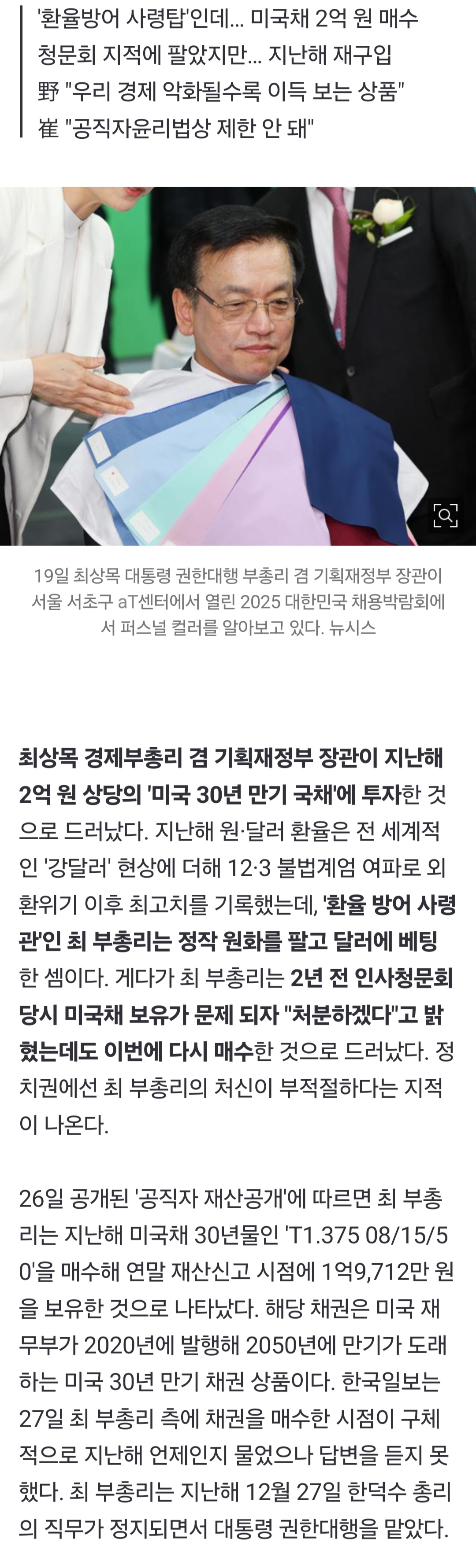 '환율방어 사령탑'인데... 미국채 2억 원 매수
청문회 지적에 팔았지만... 지난해 재구입
野 "우리 경제 악화될수록 이득 보는 상품"
崔 "공직자윤리법상 제한 안 돼"

19일 최상목 대통령 권한대행 부총리 겸 기획재정부 장관이 서울 서초구 aT센터에서 열린 2025 대한민국 채용박람회에서 퍼스널 컬러를 알아보고 있다. 뉴시스

최상목 경제부총리 겸 기획재정부 장관이 지난해 2억 원 상당의 '미국 30년 만기 국채'에 투자한 것으로 드러났다. 지난해 원·달러 환율은 전 세계적인 '강달러' 현상에 더해 12·3 불법계엄 여파로 외환위기 이후 최고치를 기록했는데, '환율 방어 사령관'인 최 부총리는 정작 원화를 팔고 달러에 베팅한 셈이다. 게다가 최 부총리는 2년 전 인사청문회 당시 미국채 보유가 문제 되자 "처분하겠다"고 밝혔는데도 이번에 다시 매수한 것으로 드러났다. 정치권에선 최 부총리의 처신이 부적절하다는 지적이 나온다.

26일 공개된 '공직자 재산공개'에 따르면 최 부총리는 지난해 미국채 30년물인 'T1.375 08/15/50'을 매수해 연말 재산신고 시점에 1억9,712만 원을 보유한 것으로 나타났다. 해당 채권은 미국 재무부가 2020년에 발행해 2050년에 만기가 도래하는 미국 30년 만기 채권 상품이다. 한국일보는 27일 최 부총리 측에 채권을 매수한 시점이 구체적으로 지난해 언제인지 물었으나 답변을 듣지 못했다. 최 부총리는 지난해 12월 27일 한덕수 총리의 직무가 정지되면서 대통령 권한대행을 맡았다.